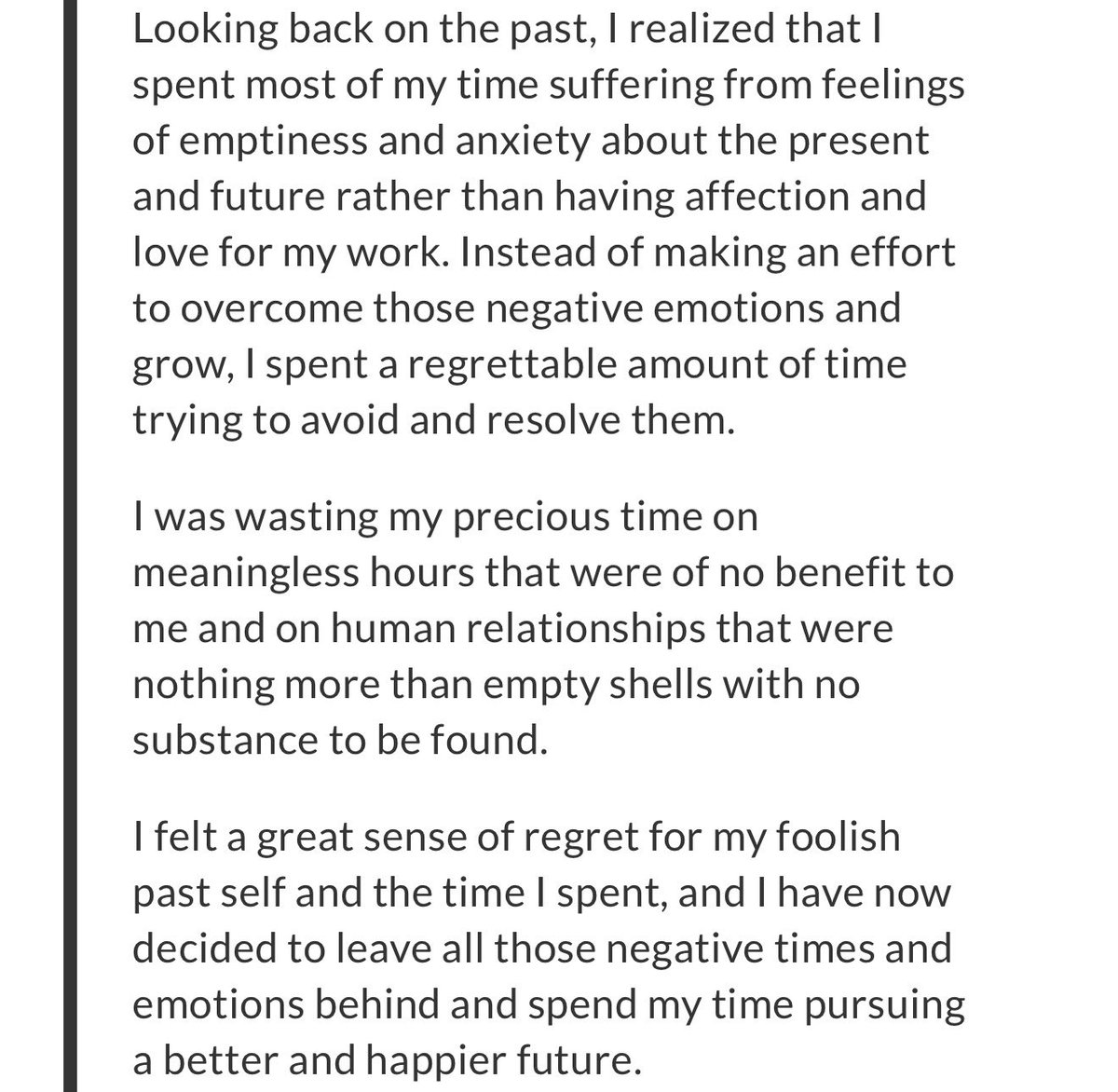 Looking back on the past, I realized that I spent most of my time suffering from feelings of emptiness and anxiety about the present and future rather than having affection and love for my work. Instead of making an effort to overcome those negative emotions and grow, I spent a regrettable amount of time trying to avoid and resolve them.

I was wasting my precious time on meaningless hours that were of no benefit to me and on human relationships that were nothing more than empty shells with no substance to be found.

I felt a great sense of regret for my foolish past self and the time I spent, and I have now decided to leave all those negative times and emotions behind and spend my time pursuing a better and happier future.